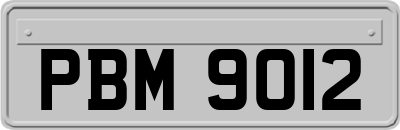 PBM 9012